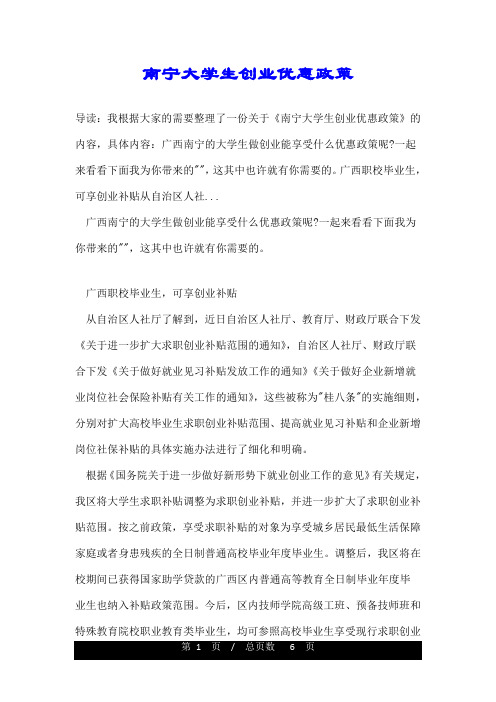 南宁大学生创业优惠政策

导读：我根据大家的需要整理了一份关于《南宁大学生创业优惠政策》的内容，具体内容：广西南宁的大学生做创业能享受什么优惠政策呢?一起来看看下面我为你带来的""，这其中也许就有你需要的。广西职校毕业生，可享创业补贴从自治区人社...

广西南宁的大学生做创业能享受什么优惠政策呢?一起来看看下面我为你带来的""，这其中也许就有你需要的。

广西职校毕业生，可享创业补贴

从自治区人社厅了解到，近日自治区人社厅、教育厅、财政厅联合下发《关于进一步扩大求职创业补贴范围的通知》，自治区人社厅、财政厅联合下发《关于做好就业见习补贴发放工作的通知》《关于做好企业新增就业岗位社会保险补贴有关工作的通知》，这些被称为"桂八条"的实施细则，分别对扩大高校毕业生求职创业补贴范围、提高就业见习补贴和企业新增岗位社保补贴的具体实施办法进行了细化和明确。

根据《国务院关于进一步做好新形势下就业创业工作的意见》有关规定，我区将大学生求职补贴调整为求职创业补贴，并进一步扩大了求职创业补贴范围。按之前政策，享受求职补贴的对象为享受城乡居民最低生活保障家庭或者身患残疾的全日制普通高校毕业年度毕业生。调整后，我区将在校期间已获得国家助学贷款的广西区内普通高等教育全日制毕业年度毕业生也纳入补贴政策范围。今后，区内技师学院高级工班、预备技师班和特殊教育院校职业教育类毕业生，均可参照高校毕业生享受现行求职创业

第 1 页 / 总页数 6 页